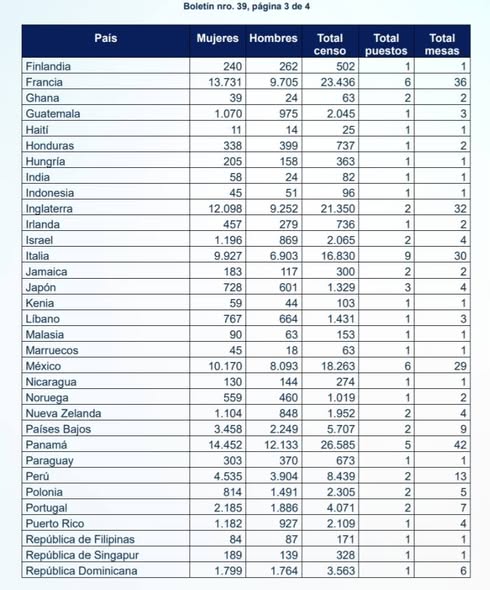 Boletín nro. 39, página 3 de 4

| País | Mujeres | Hombres | Total censo | Total puestos | Total mesas |
|---|---|---|---|---|---|
| Finlandia | 240 | 262 | 502 | 1 | 1 |
| Francia | 13.731 | 9.705 | 23.436 | 6 | 36 |
| Ghana | 39 | 24 | 63 | 2 | 2 |
| Guatemala | 1.070 | 975 | 2.045 | 1 | 3 |
| Haití | 11 | 14 | 25 | 1 | 1 |
| Honduras | 338 | 399 | 737 | 1 | 2 |
| Hungría | 205 | 158 | 363 | 1 | 1 |
| India | 58 | 24 | 82 | 1 | 1 |
| Indonesia | 45 | 51 | 96 | 1 | 1 |
| Inglaterra | 12.098 | 9.252 | 21.350 | 2 | 32 |
| Irlanda | 457 | 279 | 736 | 1 | 2 |
| Israel | 1.196 | 869 | 2.065 | 2 | 4 |
| Italia | 9.927 | 6.903 | 16.830 | 9 | 30 |
| Jamaica | 183 | 117 | 300 | 2 | 2 |
| Japón | 728 | 601 | 1.329 | 3 | 4 |
| Kenia | 59 | 44 | 103 | 1 | 1 |
| Líbano | 767 | 664 | 1.431 | 1 | 3 |
| Malasia | 90 | 63 | 153 | 1 | 1 |
| Marruecos | 45 | 18 | 63 | 1 | 1 |
| México | 10.170 | 8.093 | 18.263 | 6 | 29 |
| Nicaragua | 130 | 144 | 274 | 1 | 1 |
| Noruega | 559 | 460 | 1.019 | 1 | 2 |
| Nueva Zelanda | 1.104 | 848 | 1.952 | 2 | 4 |
| Países Bajos | 3.458 | 2.249 | 5.707 | 2 | 9 |
| Panamá | 14.452 | 12.133 | 26.585 | 5 | 42 |
| Paraguay | 303 | 370 | 673 | 1 | 1 |
| Perú | 4.535 | 3.904 | 8.439 | 2 | 13 |
| Polonia | 814 | 1.491 | 2.305 | 2 | 5 |
| Portugal | 2.185 | 1.886 | 4.071 | 2 | 7 |
| Puerto Rico | 1.182 | 927 | 2.109 | 1 | 4 |
| República de Filipinas | 84 | 87 | 171 | 1 | 1 |
| República de Singapur | 189 | 139 | 328 | 1 | 1 |
| República Dominicana | 1.799 | 1.764 | 3.563 | 1 | 6 |